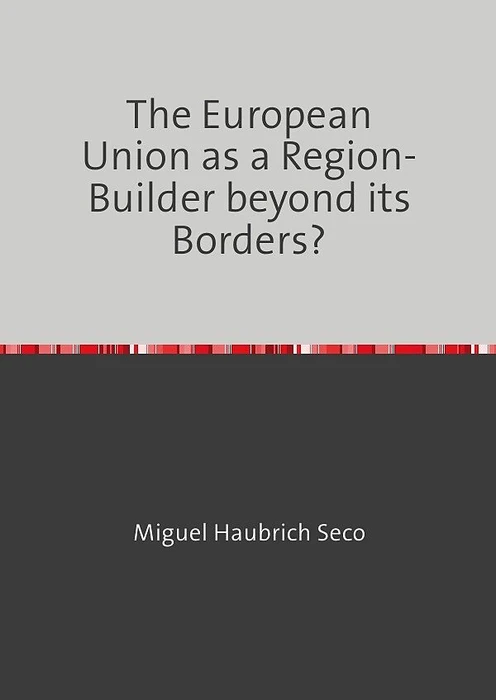 The European Union as a Region-Builder beyond its Borders?

Miguel Haubrich Seco